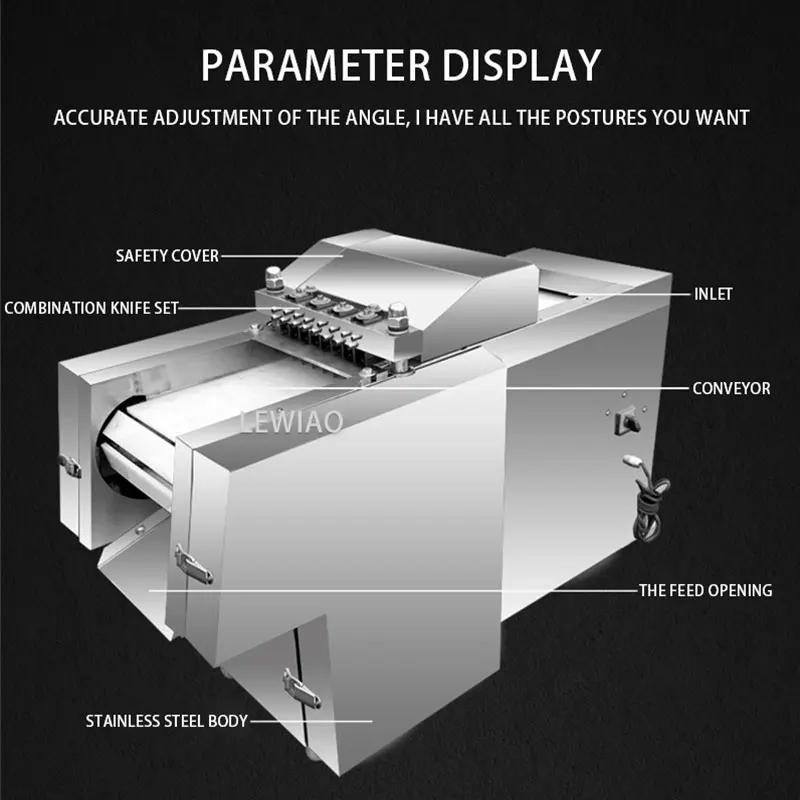 PARAMETER DISPLAY

ACCURATE ADJUSTMENT OF THE ANGLE, I HAVE ALL THE POSTURES YOU WANT

SAFETY COVER

COMBINATION KNIFE SET

INLET

CONVEYOR

THE FEED OPENING

STAINLESS STEEL BODY

LEWIAO